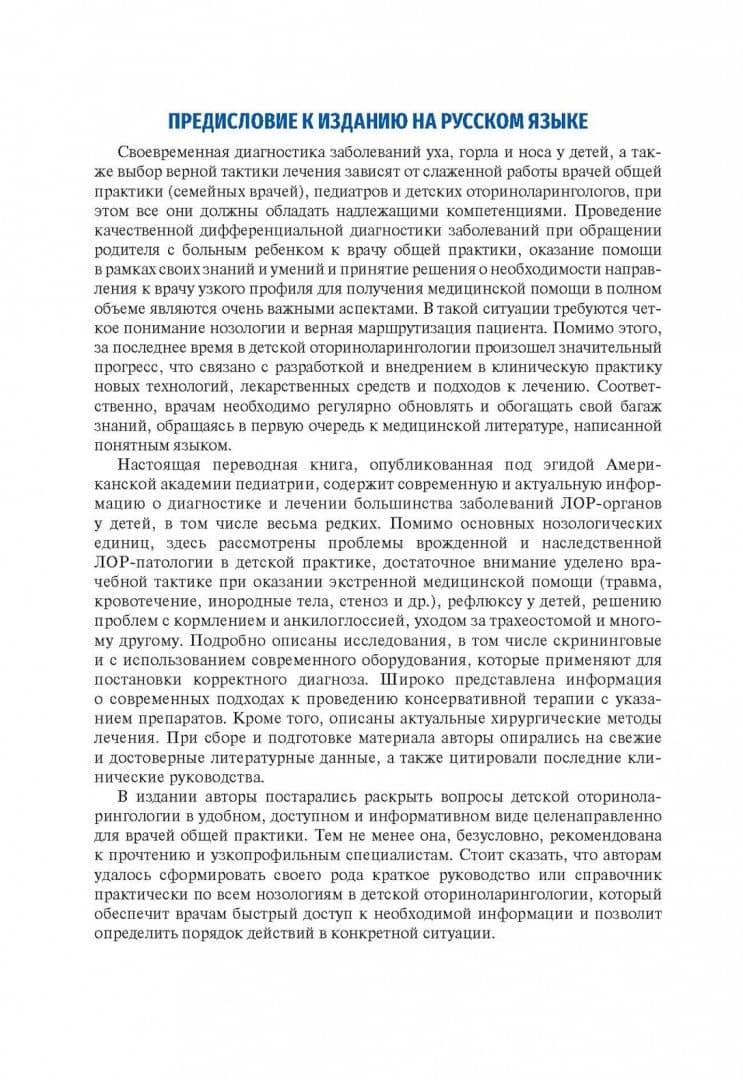 ПРЕДИСЛОВИЕ К ИЗДАНИЮ НА РУССКОМ ЯЗЫКЕ

Своевременная диагностика заболеваний уха, горла и носа у детей, а также выбор верной тактики лечения зависят от слаженной работы врачей общей практики (семейных врачей), педиатров и детских оториноларингологов, при этом все они должны обладать надлежащими компетенциями. Проведение качественной дифференциальной диагностики заболеваний при обращении родителя с больным ребенком к врачу общей практики, оказание помощи в рамках своих знаний и умений и принятие решения о необходимости направления к врачу узкого профиля для получения медицинской помощи в полном объеме являются очень важными аспектами. В такой ситуации требуются четкое понимание нозологии и верная маршрутизация пациента. Помимо этого, за последнее время в детской оториноларингологии произошел значительный прогресс, что связано с разработкой и внедрением в клиническую практику новых технологий, лекарственных средств и подходов к лечению. Соответственно, врачам необходимо регулярно обновлять и обогащать свой багаж знаний, обращаясь в первую очередь к медицинской литературе, написанной понятным языком.

Настоящая переводная книга, опубликованная под эгидой Американской академии педиатрии, содержит современную и актуальную информацию о диагностике и лечении большинства заболеваний ЛОР-органов у детей, в том числе весьма редких. Помимо основных нозологических единиц, здесь рассмотрены проблемы врожденной и наследственной ЛОР-патологии в детской практике, достаточное внимание уделено врачебной тактике при оказании экстренной медицинской помощи (травма, кровотечение, инородные тела, стеноз и др.), рефлюксу у детей, решению проблем с кормлением и анкилоглоссией, уходом за трахеостомой и многому другому. Подробно описаны исследования, в том числе скрининговые и с использованием современного оборудования, которые применяют для постановки корректного диагноза. Широко представлена информация о современных подходах к проведению консервативной терапии с указанием препаратов. Кроме того, описаны актуальные хирургические методы лечения. При сборе и подготовке материала авторы опирались на свежие и достоверные литературные данные, а также цитировали последние клинические руководства.

В издании авторы постарались раскрыть вопросы детской оториноларингологии в удобном, доступном и информативном виде целенаправленно для врачей общей практики. Тем не менее она, безусловно, рекомендована к прочтению и узкопрофильным специалистам. Стоит сказать, что авторам удалось сформировать своего рода краткое руководство или справочник практически по всем нозологиям в детской оториноларингологии, который обеспечит врачам быстрый доступ к необходимой информации и позволит определить порядок действий в конкретной ситуации.